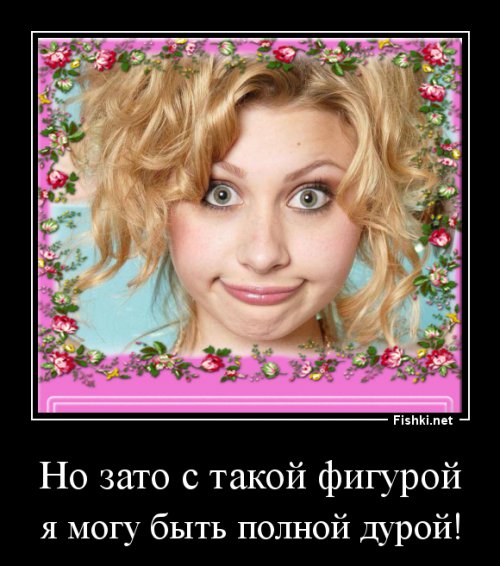 Fishki.net

Но зато с такой фигурой
я могу быть полной дурой!